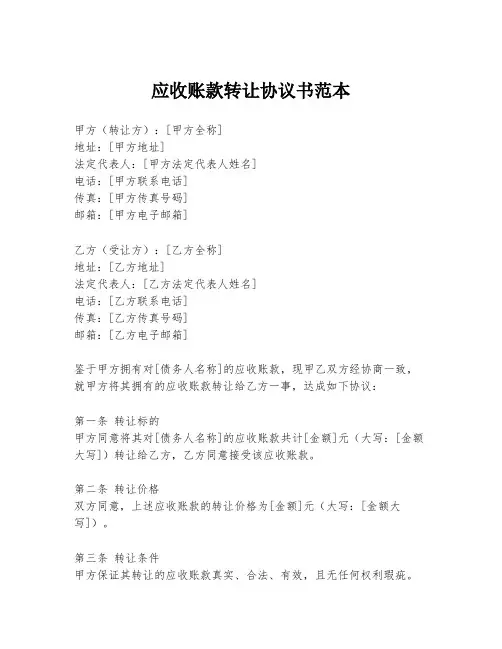 应收账款转让协议书范本

甲方（转让方）：[甲方全称]
地址：[甲方地址]
法定代表人：[甲方法定代表人姓名]
电话：[甲方联系电话]
传真：[甲方传真号码]
邮箱：[甲方电子邮箱]

乙方（受让方）：[乙方全称]
地址：[乙方地址]
法定代表人：[乙方法定代表人姓名]
电话：[乙方联系电话]
传真：[乙方传真号码]
邮箱：[乙方电子邮箱]

鉴于甲方拥有对[债务人名称]的应收账款，现甲乙双方经协商一致，就甲方将其拥有的应收账款转让给乙方一事，达成如下协议：

第一条 转让标的
甲方同意将其对[债务人名称]的应收账款共计[金额]元（大写：[金额大写]）转让给乙方，乙方同意接受该应收账款。

第二条 转让价格
双方同意，上述应收账款的转让价格为[金额]元（大写：[金额大写]）。

第三条 转让条件
甲方保证其转让的应收账款真实、合法、有效，且无任何权利瑕疵。